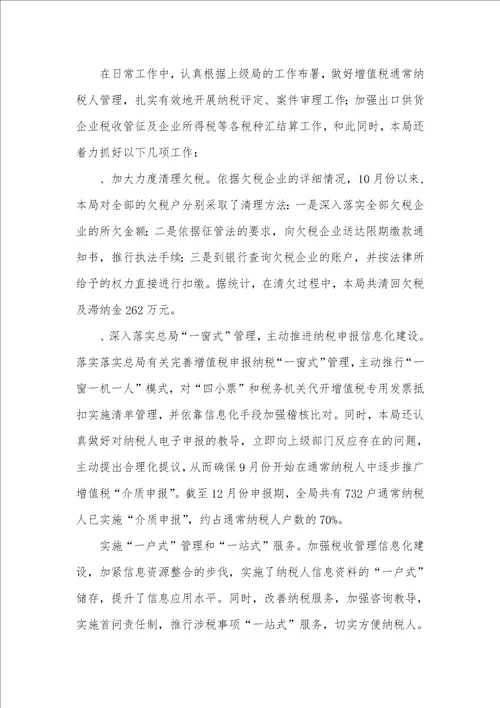 在日常工作中，认真根据上级局的工作布署，做好增值税通常纳税人管理，扎实有效地开展纳税评定、案件审理工作；加强出口供货企业税收管征及企业所得税等各税种汇结算工作，和此同时，本局还着力抓好以下几项工作：

、加大力度清理欠税。依据欠税企业的详细情况，10月份以来，本局对全部的欠税户分别采取了清理方法：一是深入落实全部欠税企业的所欠金额；二是依据征管法的要求，向欠税企业送达限期缴款通知书，推行执法手续；三是到银行查询欠税企业的账户，并按法律所给予的权力直接进行扣缴。据统计，在清欠过程中，本局共清回欠税及滞纳金262万元。

、深入落实总局“一窗式”管理，主动推进纳税申报信息化建设。落实落实总局有关完善增值税申报纳税“一窗式”管理，主动推行“一窗一机一人”模式，对“四小票”和税务机关代开增值税专用发票抵扣实施清单管理，并依靠信息化手段加强稽核比对。同时，本局还认真做好对纳税人电子申报的教导，立即向上级部门反应存在的问题，主动提出合理化提议，从而确保9月份开始在通常纳税人中逐步推广增值税“介质申报”。截至12月份申报期，全局共有732户通常纳税人已实施“介质申报”，约占通常纳税人户数的70%。

实施“一户式”管理和“一站式”服务。加强税收管理信息化建设，加紧信息资源整合的步伐，实施了纳税人信息资料的“一户式”储存，提升了信息应用水平。同时，改善纳税服务，加强咨询教导，实施首问责任制，推行涉税事项“一站式”服务，切实方便纳税人。